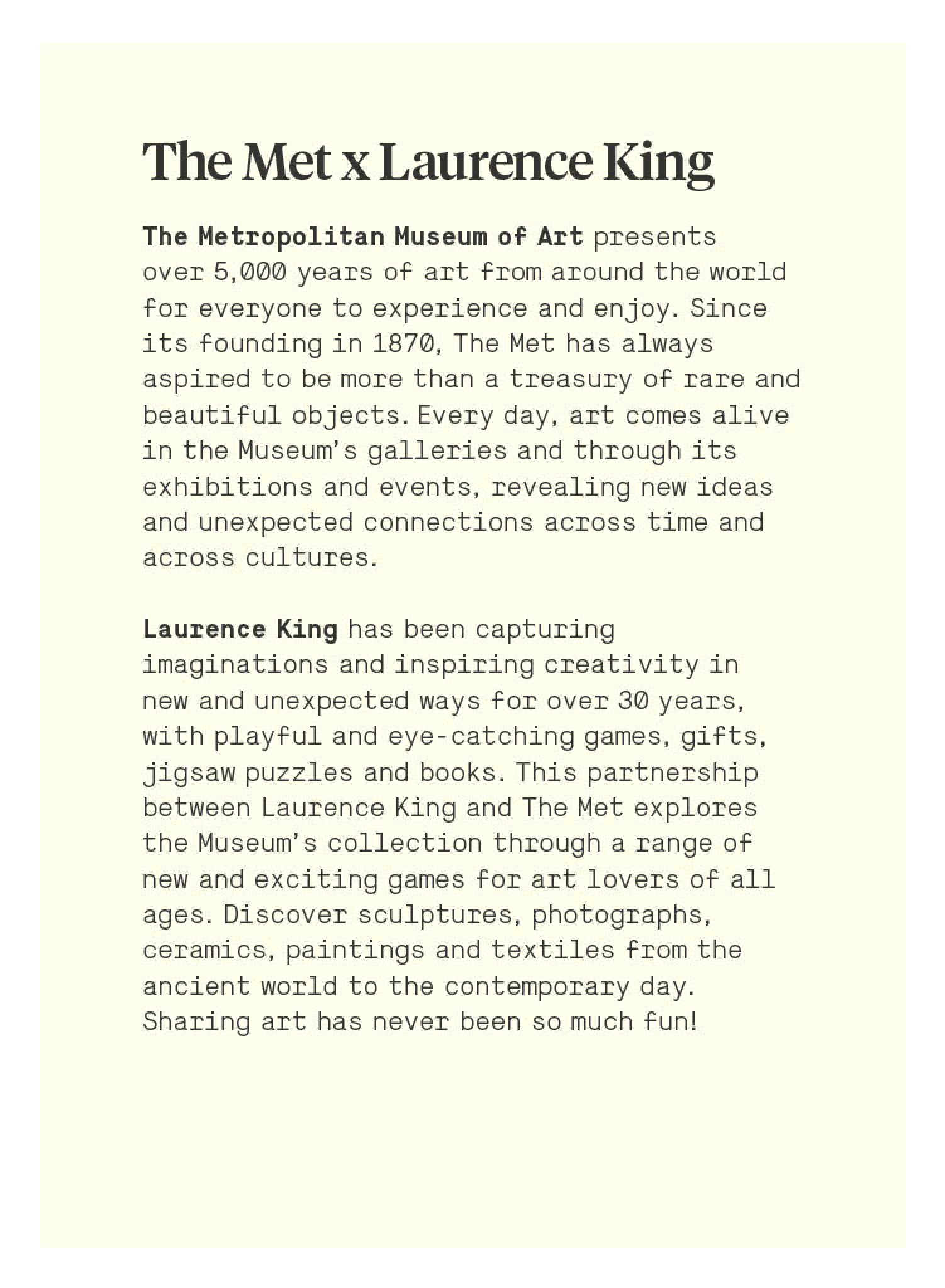 The Met x Laurence King

The Metropolitan Museum of Art presents over 5,000 years of art from around the world for everyone to experience and enjoy. Since its founding in 1870, The Met has always aspired to be more than a treasury of rare and beautiful objects. Every day, art comes alive in the Museum's galleries and through its exhibitions and events, revealing new ideas and unexpected connections across time and across cultures.

Laurence King has been capturing imaginations and inspiring creativity in new and unexpected ways for over 30 years, with playful and eye-catching games, gifts, jigsaw puzzles and books. This partnership between Laurence King and The Met explores the Museum's collection through a range of new and exciting games for art lovers of all ages. Discover sculptures, photographs, ceramics, paintings and textiles from the ancient world to the contemporary day. Sharing art has never been so much fun!